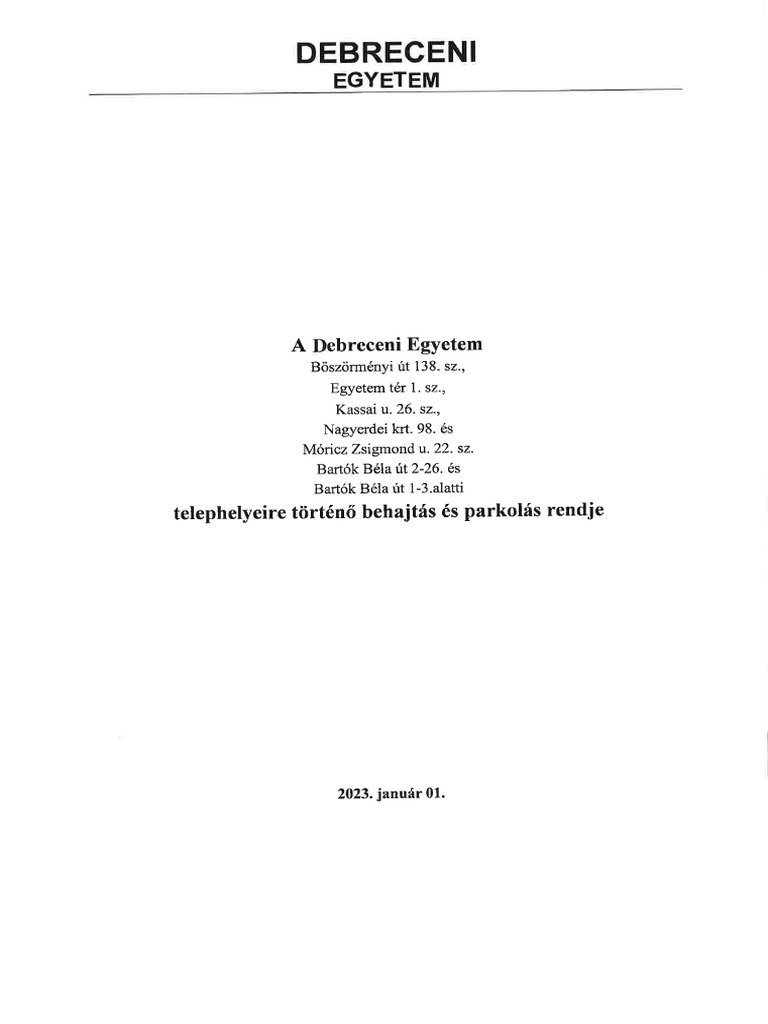 DEBRECENI
EGYETEM

A Debreceni Egyetem
Böszörményi út 138. sz.,
Egyetem tér 1. sz.,
Kassai u. 26. sz.,
Nagyerdei krt. 98. és
Móricz Zsigmond u. 22. sz.
Bartók Béla út 2-26. és
Bartók Béla út 1-3.alatti
telephelyeire történő behajtás és parkolás rendje

2023. január 01.